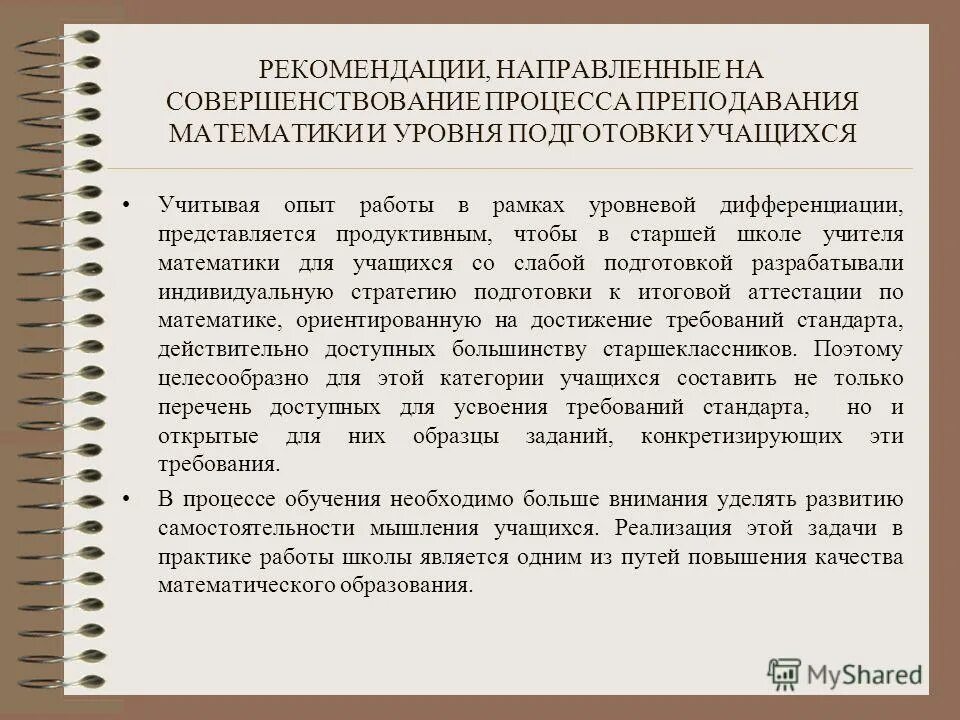 РЕКОМЕНДАЦИИ, НАПРАВЛЕННЫЕ НА СОВЕРШЕНСТВОВАНИЕ ПРОЦЕССА ПРЕПОДАВАНИЯ МАТЕМАТИКИ И УРОВНЯ ПОДГОТОВКИ УЧАЩИХСЯ

• Учитывая опыт работы в рамках уровневой дифференциации, представляется продуктивным, чтобы в старшей школе учителя математики для учащихся со слабой подготовкой разрабатывали индивидуальную стратегию подготовки к итоговой аттестации по математике, ориентированную на достижение требований стандарта, действительно доступных большинству старшеклассников. Поэтому целесообразно для этой категории учащихся составить не только перечень доступных для усвоения требований стандарта, но и открытые для них образцы заданий, конкретизирующих эти требования.

• В процессе обучения необходимо больше внимания уделять развитию самостоятельности мышления учащихся. Реализация этой задачи в практике работы школы является одним из путей повышения качества математического образования.

MyShared